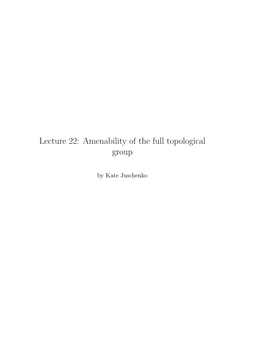 Lecture 22: Amenability of the full topological group

by Kate Juschenko